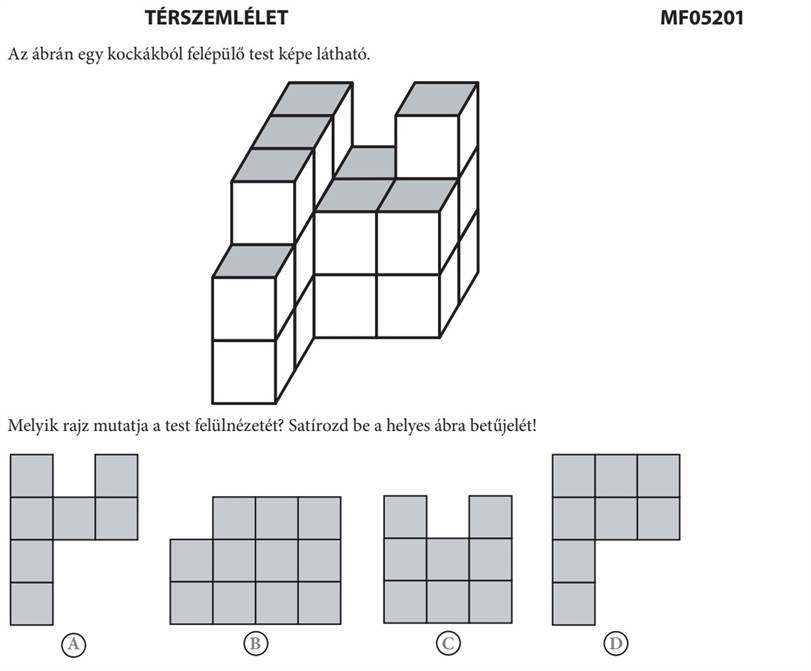 TÉRSZEMLÉLET MF05201

Az ábrán egy kockákból felépülő test képe látható.

Melyik rajz mutatja a test felülnézetét? Satírozd be a helyes ábra betűjelét!

A

B

C

D